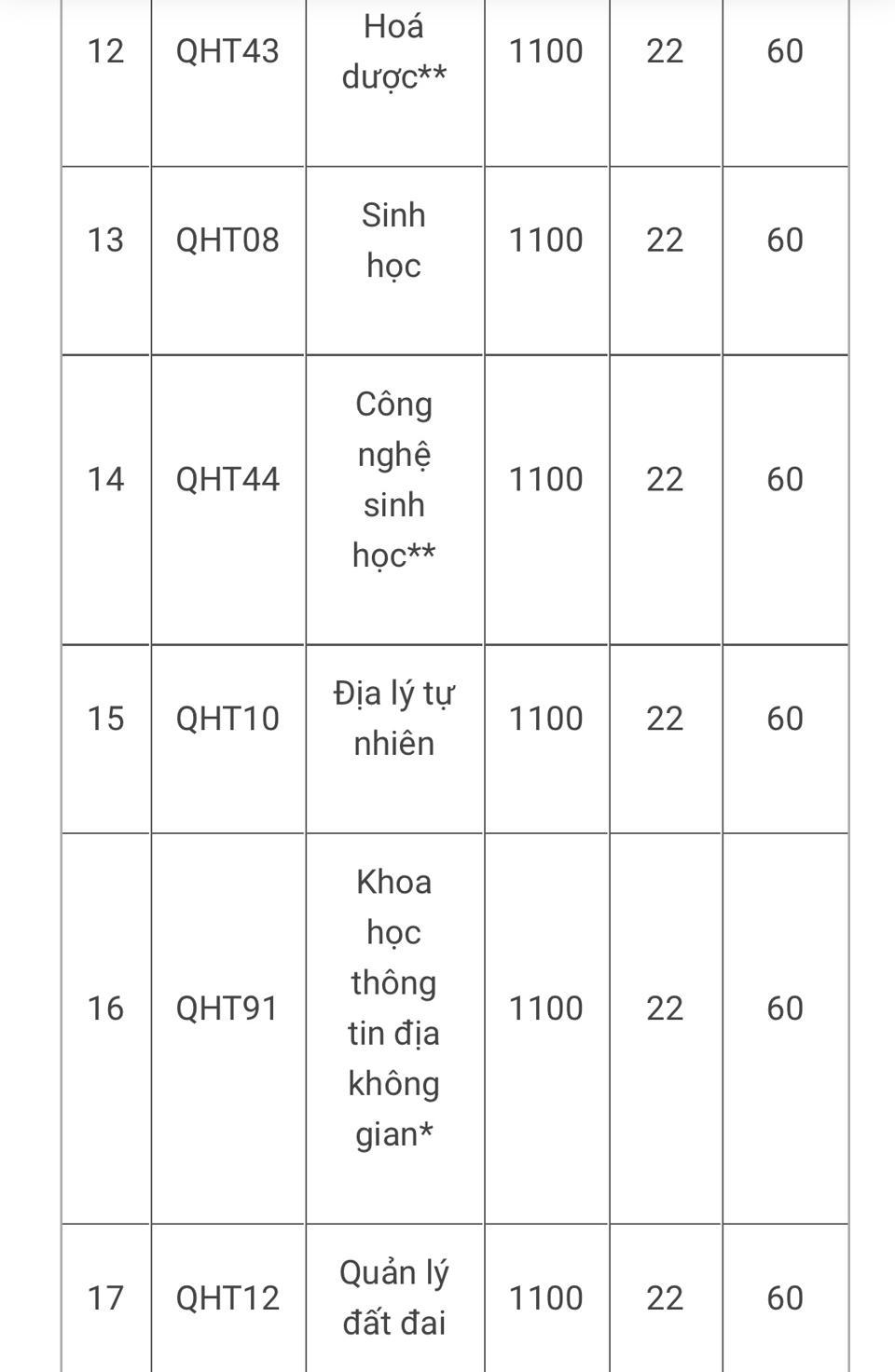 | 12 | QHT43 | Hoá dược** | 1100 | 22 | 60 |
|---|---|---|---|---|---|
| 13 | QHT08 | Sinh học | 1100 | 22 | 60 |
| 14 | QHT44 | Công nghệ sinh học** | 1100 | 22 | 60 |
| 15 | QHT10 | Địa lý tự nhiên | 1100 | 22 | 60 |
| 16 | QHT91 | Khoa học thông tin địa không gian* | 1100 | 22 | 60 |
| 17 | QHT12 | Quản lý đất đai | 1100 | 22 | 60 |